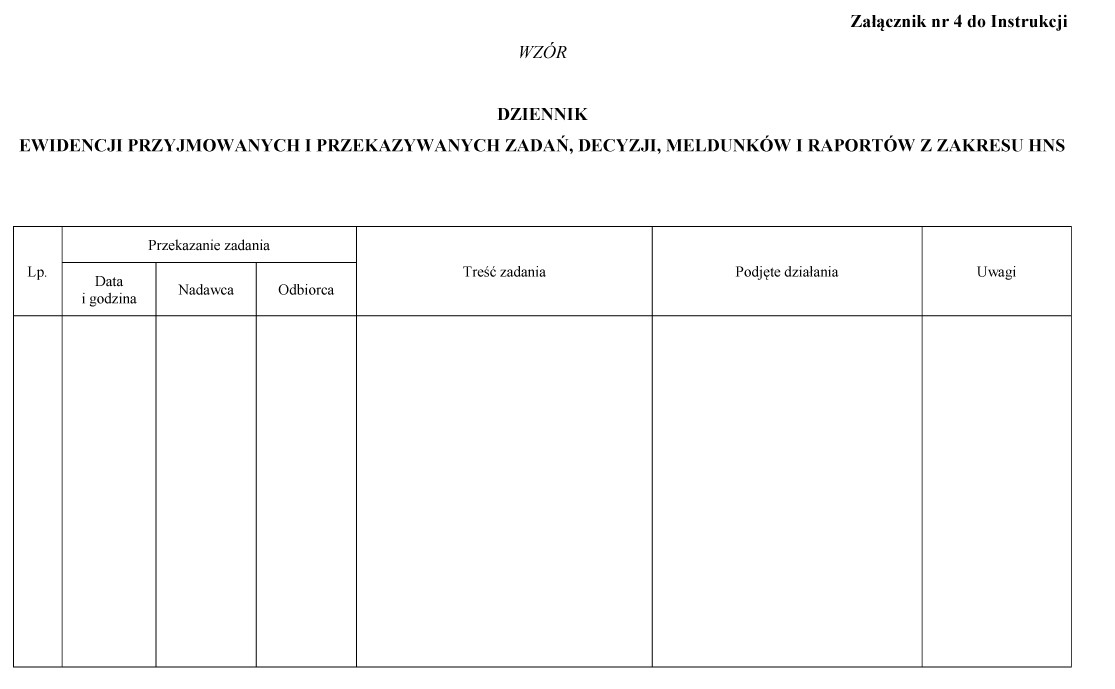 Załącznik nr 4 do Instrukcji

WZÓR

DZIENNIK
EWIDENCJI PRZYJMOWANYCH I PRZEKAZYWANYCH ZADAŃ, DECYZJI, MELDUNKÓW I RAPORTÓW Z ZAKRESU HNS

| Lp. | Przekazanie zadania | | | Treść zadania | Podjęte działania | Uwagi |
|---|---|---|---|---|---|---|
| | Data i godzina | Nadawca | Odbiorca | | | |
| | | | | | | |